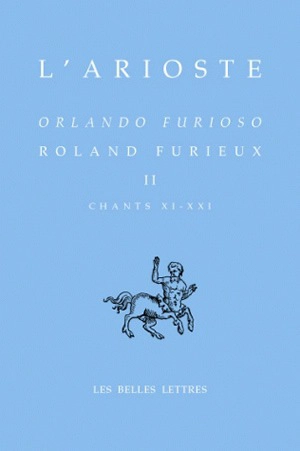 L'ARIOSTE

ORLANDO FURIOSO

ROLAND FURIEUX

II

CHANTS XI-XXI

LES BELLES LETTRES